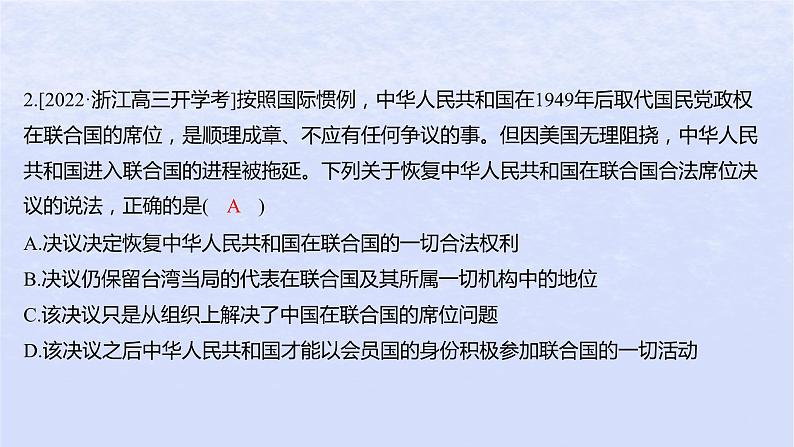 2.[2022·浙江高三开学考]按照国际惯例，中华人民共和国在1949年后取代国民党政权在联合国的席位，是顺理成章、不应有任何争议的事。但因美国无理阻挠，中华人民共和国进入联合国的进程被拖延。下列关于恢复中华人民共和国在联合国合法席位决议的说法，正确的是( A )

A.决议决定恢复中华人民共和国在联合国的一切合法权利

B.决议仍保留台湾当局的代表在联合国及其所属一切机构中的地位

C.该决议只是从组织上解决了中国在联合国的席位问题

D.该决议之后中华人民共和国才能以会员国的身份积极参加联合国的一切活动